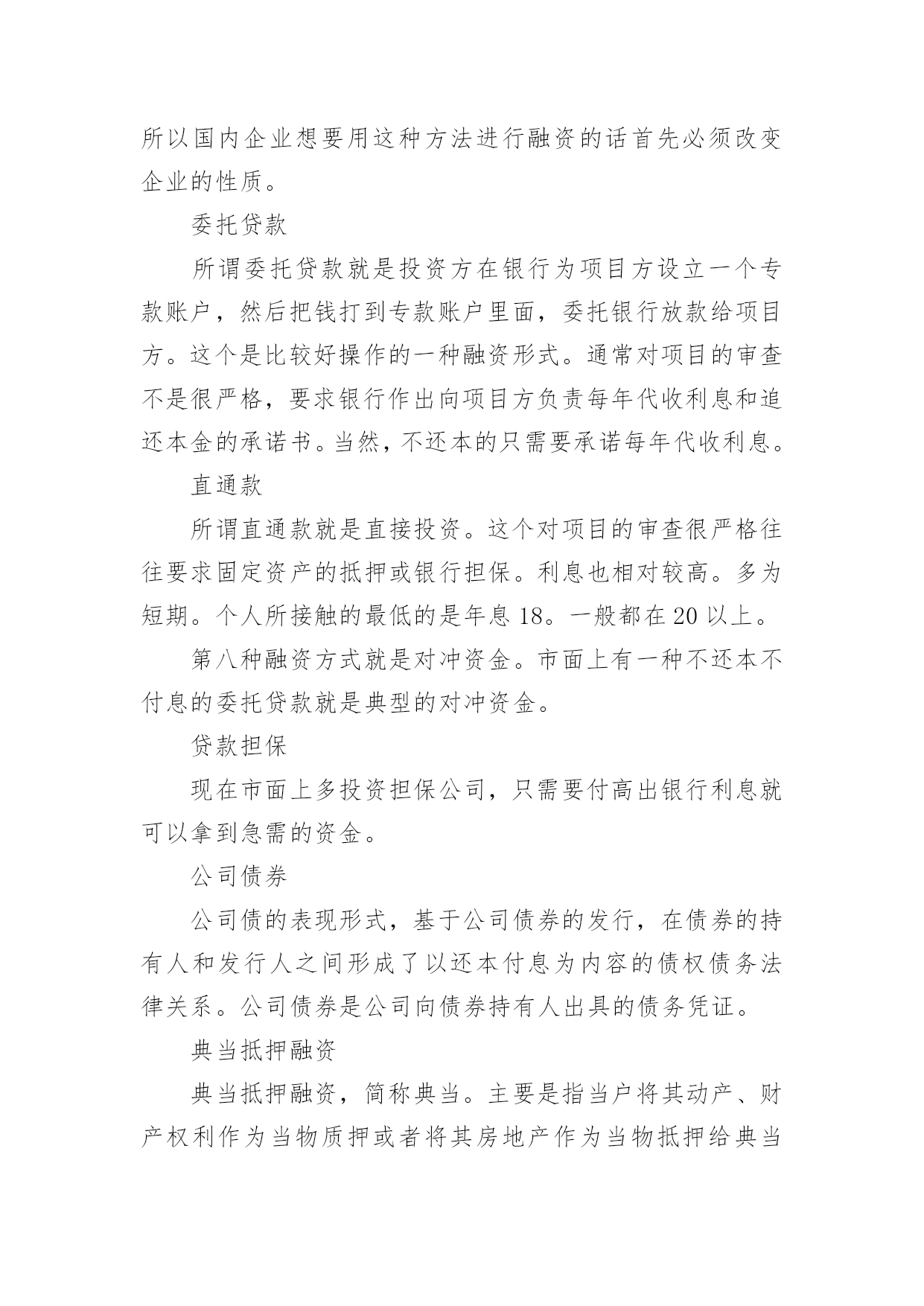 所以国内企业想要用这种方法进行融资的话首先必须改变企业的性质。

委托贷款

所谓委托贷款就是投资方在银行为项目方设立一个专款账户，然后把钱打到专款账户里面，委托银行放款给项目方。这个是比较好操作的一种融资形式。通常对项目的审查不是很严格，要求银行作出向项目方负责每年代收利息和追还本金的承诺书。当然，不还本的只需要承诺每年代收利息。

直通款

所谓直通款就是直接投资。这个对项目的审查很严格往往要求固定资产的抵押或银行担保。利息也相对较高。多为短期。个人所接触的最低的是年息 18。一般都在 20 以上。

第八种融资方式就是对冲资金。市面上有一种不还本不付息的委托贷款就是典型的对冲资金。

贷款担保

现在市面上多投资担保公司，只需要付高出银行利息就可以拿到急需的资金。

公司债券

公司债的表现形式，基于公司债券的发行，在债券的持有人和发行人之间形成了以还本付息为内容的债权债务法律关系。公司债券是公司向债券持有人出具的债务凭证。

典当抵押融资

典当抵押融资，简称典当。主要是指当户将其动产、财产权利作为当物质押或者将其房地产作为当物抵押给典当